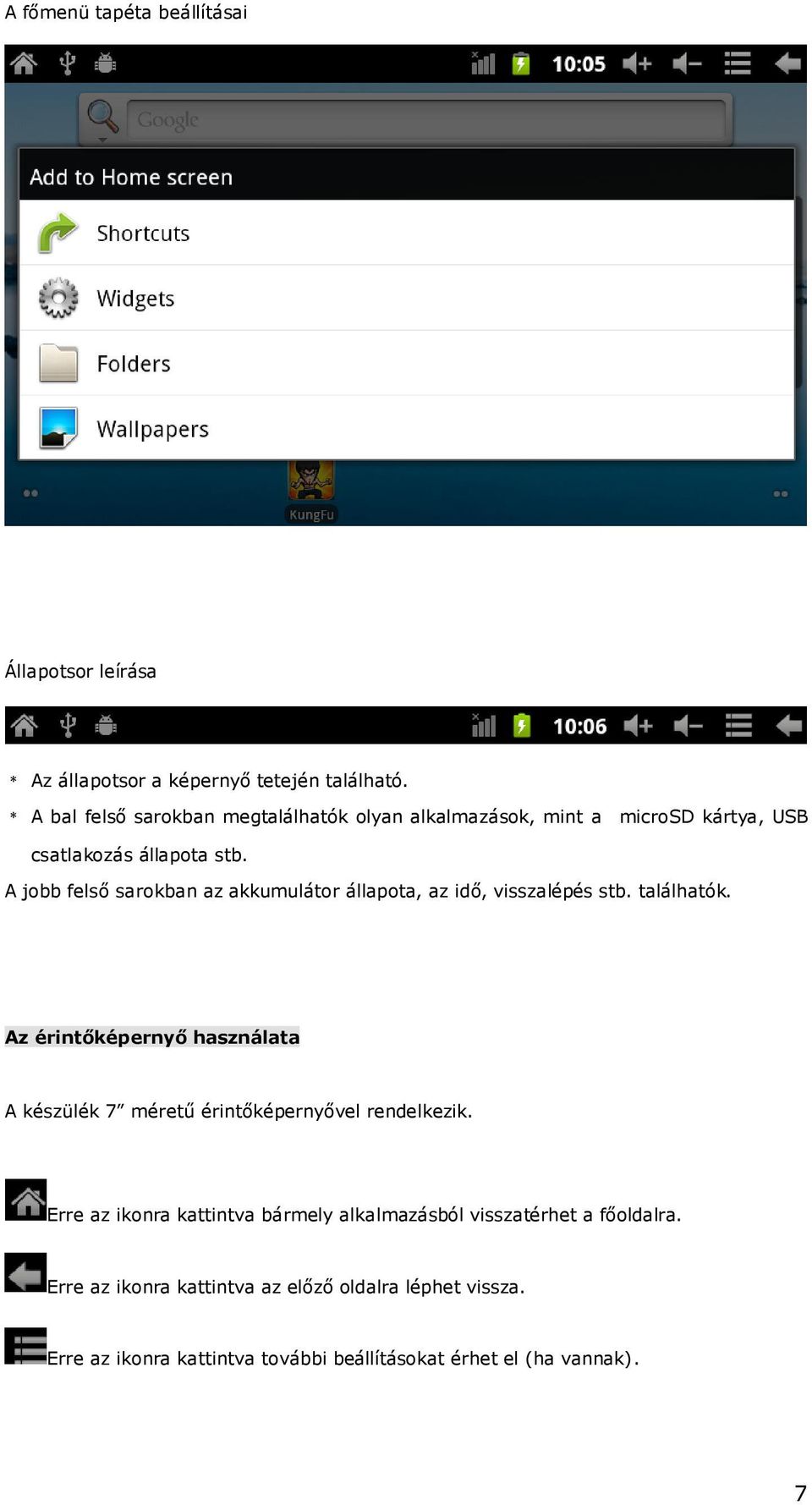 A főmenü tapéta beállításai

10:05

Google

Add to Home screen

Shortcuts

Widgets

Folders

Wallpapers

KungFu

Állapotsor leírása

10:06

* Az állapotsor a képernyő tetején található.

* A bal felső sarokban megtalálhatók olyan alkalmazások, mint a microSD kártya, USB csatlakozás állapota stb.

A jobb felső sarokban az akkumulátor állapota, az idő, visszalépés stb. találhatók.

Az érintőképernyő használata

A készülék 7” méretű érintőképernyővel rendelkezik.

Erre az ikonra kattintva bármely alkalmazásból visszatérhet a főoldalra.

Erre az ikonra kattintva az előző oldalra léphet vissza.

Erre az ikonra kattintva további beállításokat érhet el (ha vannak).

7